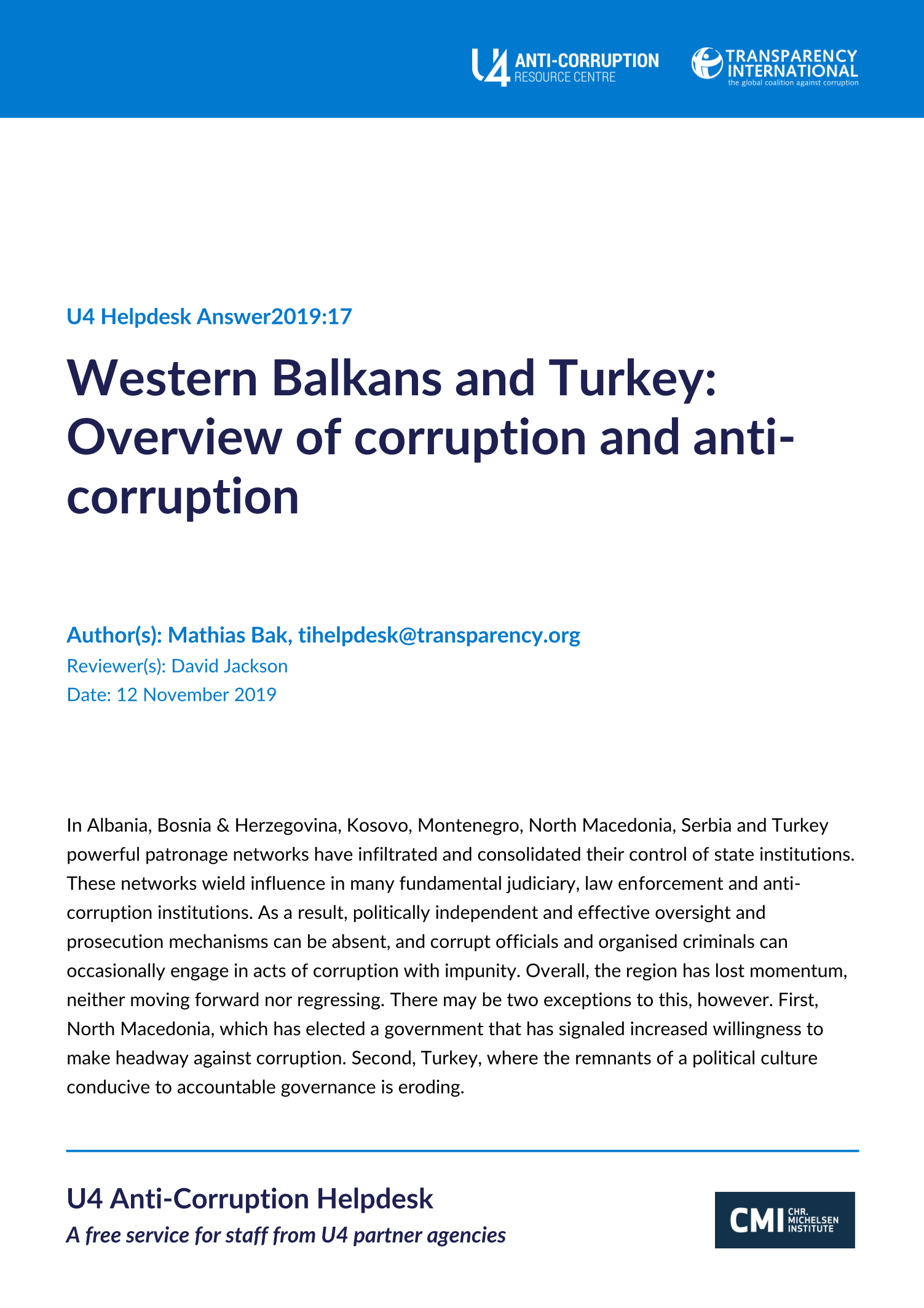 U4 ANTI-CORRUPTION RESOURCE CENTRE

TRANSPARENCY INTERNATIONAL the global coalition against corruption

U4 Helpdesk Answer2019:17

Western Balkans and Turkey: Overview of corruption and anti-corruption

Author(s): Mathias Bak, tihelpdesk@transparency.org
Reviewer(s): David Jackson
Date: 12 November 2019

In Albania, Bosnia & Herzegovina, Kosovo, Montenegro, North Macedonia, Serbia and Turkey powerful patronage networks have infiltrated and consolidated their control of state institutions. These networks wield influence in many fundamental judiciary, law enforcement and anti-corruption institutions. As a result, politically independent and effective oversight and prosecution mechanisms can be absent, and corrupt officials and organised criminals can occasionally engage in acts of corruption with impunity. Overall, the region has lost momentum, neither moving forward nor regressing. There may be two exceptions to this, however. First, North Macedonia, which has elected a government that has signaled increased willingness to make headway against corruption. Second, Turkey, where the remnants of a political culture conducive to accountable governance is eroding.

U4 Anti-Corruption Helpdesk
A free service for staff from U4 partner agencies

CMI CHR. MICHELSEN INSTITUTE